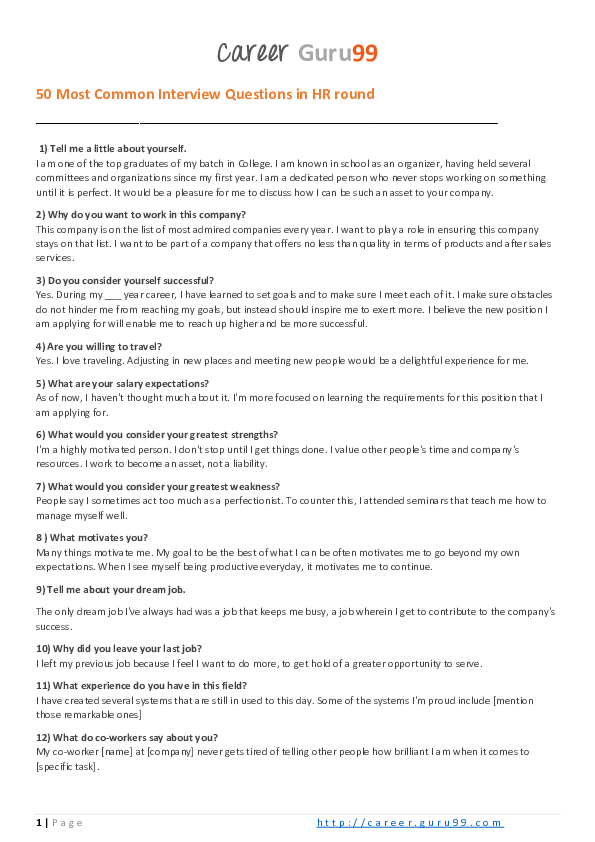 Career Guru99

50 Most Common Interview Questions in HR round

1) Tell me a little about yourself.
I am one of the top graduates of my batch in College. I am known in school as an organizer, having held several committees and organizations since my first year. I am a dedicated person who never stops working on something until it is perfect. It would be a pleasure for me to discuss how I can be such an asset to your company.

2) Why do you want to work in this company?
This company is on the list of most admired companies every year. I want to play a role in ensuring this company stays on that list. I want to be part of a company that offers no less than quality in terms of products and after sales services.

3) Do you consider yourself successful?
Yes. During my ___ year career, I have learned to set goals and to make sure I meet each of it. I make sure obstacles do not hinder me from reaching my goals, but instead should inspire me to exert more. I believe the new position I am applying for will enable me to reach up higher and be more successful.

4) Are you willing to travel?
Yes. I love traveling. Adjusting in new places and meeting new people would be a delightful experience for me.

5) What are your salary expectations?
As of now, I haven't thought much about it. I'm more focused on learning the requirements for this position that I am applying for.

6) What would you consider your greatest strengths?
I'm a highly motivated person. I don't stop until I get things done. I value other people's time and company's resources. I work to become an asset, not a liability.

7) What would you consider your greatest weakness?
People say I sometimes act too much as a perfectionist. To counter this, I attended seminars that teach me how to manage myself well.

8 ) What motivates you?
Many things motivate me. My goal to be the best of what I can be often motivates me to go beyond my own expectations. When I see myself being productive everyday, it motivates me to continue.

9) Tell me about your dream job.

The only dream job I've always had was a job that keeps me busy, a job wherein I get to contribute to the company's success.

10) Why did you leave your last job?
I left my previous job because I feel I want to do more, to get hold of a greater opportunity to serve.

11) What experience do you have in this field?
I have created several systems that are still in used to this day. Some of the systems I'm proud include [mention those remarkable ones]

12) What do co-workers say about you?
My co-worker [name] at [company] never gets tired of telling other people how brilliant I am when it comes to [specific task].

1 | Page http://career.guru99.com